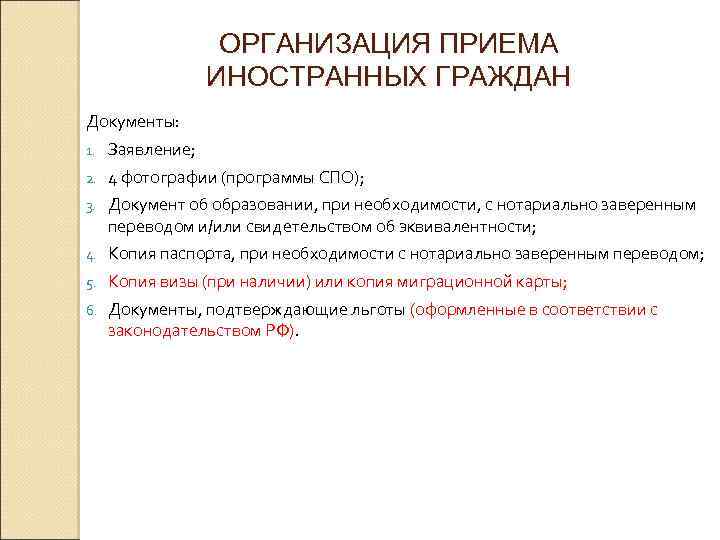 ОРГАНИЗАЦИЯ ПРИЕМА ИНОСТРАННЫХ ГРАЖДАН

Документы:

1. Заявление;
2. 4 фотографии (программы СПО);
3. Документ об образовании, при необходимости, с нотариально заверенным переводом и/или свидетельством об эквивалентности;
4. Копия паспорта, при необходимости с нотариально заверенным переводом;
5. Копия визы (при наличии) или копия миграционной карты;
6. Документы, подтверждающие льготы (оформленные в соответствии с законодательством РФ).